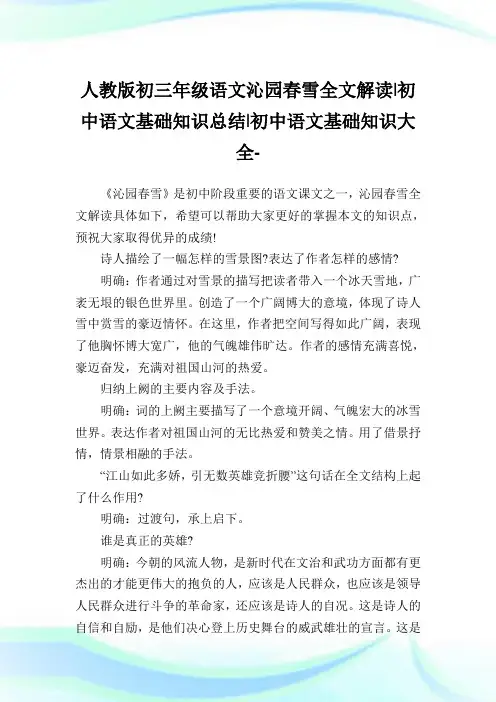 人教版初三年级语文沁园春雪全文解读|初中语文基础知识总结|初中语文基础知识大全-

《沁园春雪》是初中阶段重要的语文课文之一，沁园春雪全文解读具体如下，希望可以帮助大家更好的掌握本文的知识点，预祝大家取得优异的成绩!

诗人描绘了一幅怎样的雪景图?表达了作者怎样的感情?

明确：作者通过对雪景的描写把读者带入一个冰天雪地，广袤无垠的银色世界里。创造了一个广阔博大的意境，体现了诗人雪中赏雪的豪迈情怀。在这里，作者把空间写得如此广阔，表现了他胸怀博大宽广，他的气魄雄伟旷达。作者的感情充满喜悦，豪迈奋发，充满对祖国山河的热爱。

归纳上阙的主要内容及手法。

明确：词的上阙主要描写了一个意境开阔、气魄宏大的冰雪世界。表达作者对祖国山河的无比热爱和赞美之情。用了借景抒情，情景相融的手法。

“江山如此多娇，引无数英雄竞折腰”这句话在全文结构上起了什么作用?

明确：过渡句，承上启下。

谁是真正的英雄?

明确：今朝的风流人物，是新时代在文治和武功方面都有更杰出的才能更伟大的抱负的人，应该是人民群众，也应该是领导人民群众进行斗争的革命家，还应该是诗人的自况。这是诗人的自信和自励，是他们决心登上历史舞台的威武雄壮的宣言。这是